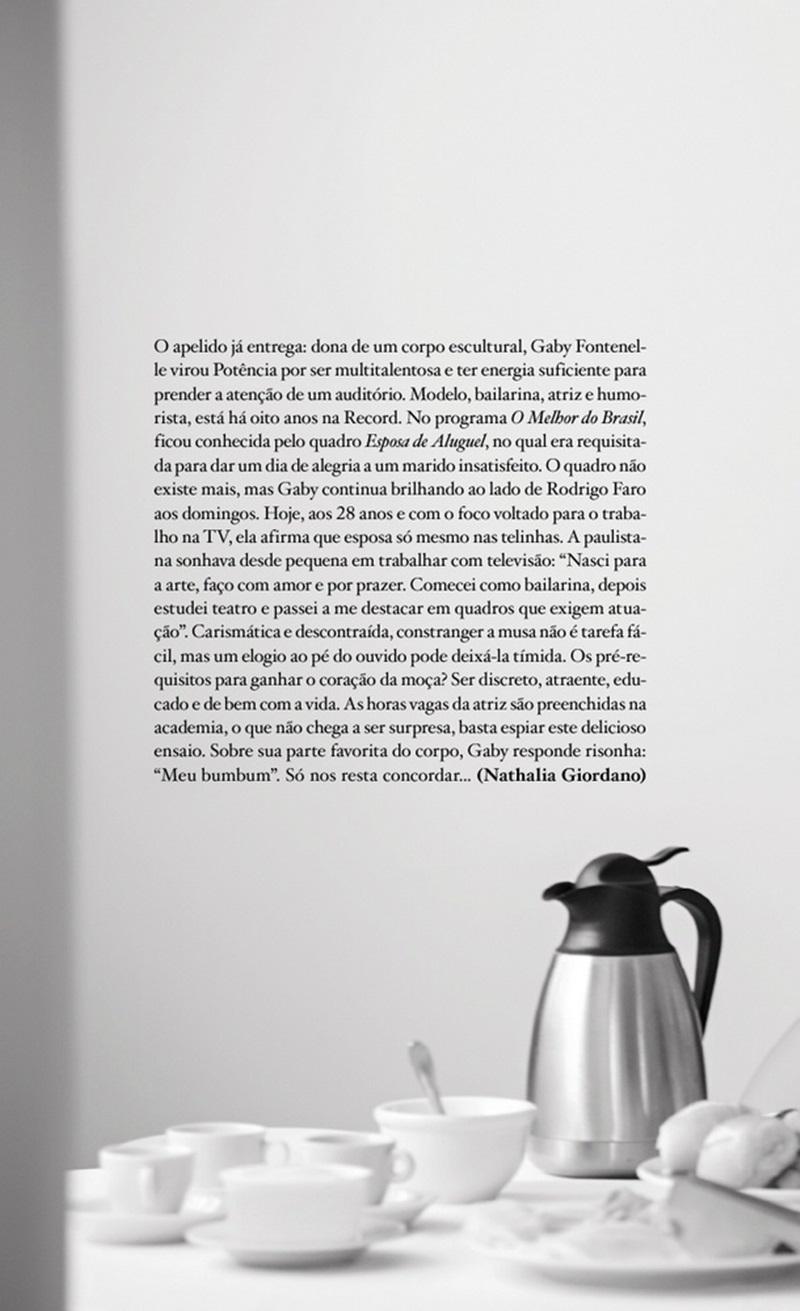 O apelido já entrega: dona de um corpo escultural, Gaby Fontenelle virou Potência por ser multitalentosa e ter energia suficiente para prender a atenção de um auditório. Modelo, bailarina, atriz e humorista, está há oito anos na Record. No programa O Melhor do Brasil, ficou conhecida pelo quadro Esposa de Aluguel, no qual era requisitada para dar um dia de alegria a um marido insatisfeito. O quadro não existe mais, mas Gaby continua brilhando ao lado de Rodrigo Faro aos domingos. Hoje, aos 28 anos e com o foco voltado para o trabalho na TV, ela afirma que esposa só mesmo nas telinhas. A paulistana sonhava desde pequena em trabalhar com televisão: "Nasci para a arte, faço com amor e por prazer. Comecei como bailarina, depois estudei teatro e passei a me destacar em quadros que exigem atuação". Carismática e descontraída, constranger a musa não é tarefa fácil, mas um elogio ao pé do ouvido pode deixá-la tímida. Os pré-requisitos para ganhar o coração da moça? Ser discreto, atraente, educado e de bem com a vida. As horas vagas da atriz são preenchidas na academia, o que não chega a ser surpresa, basta espiar este delicioso ensaio. Sobre sua parte favorita do corpo, Gaby responde risonha: "Meu bumbum". Só nos resta concordar... (Nathalia Giordano)